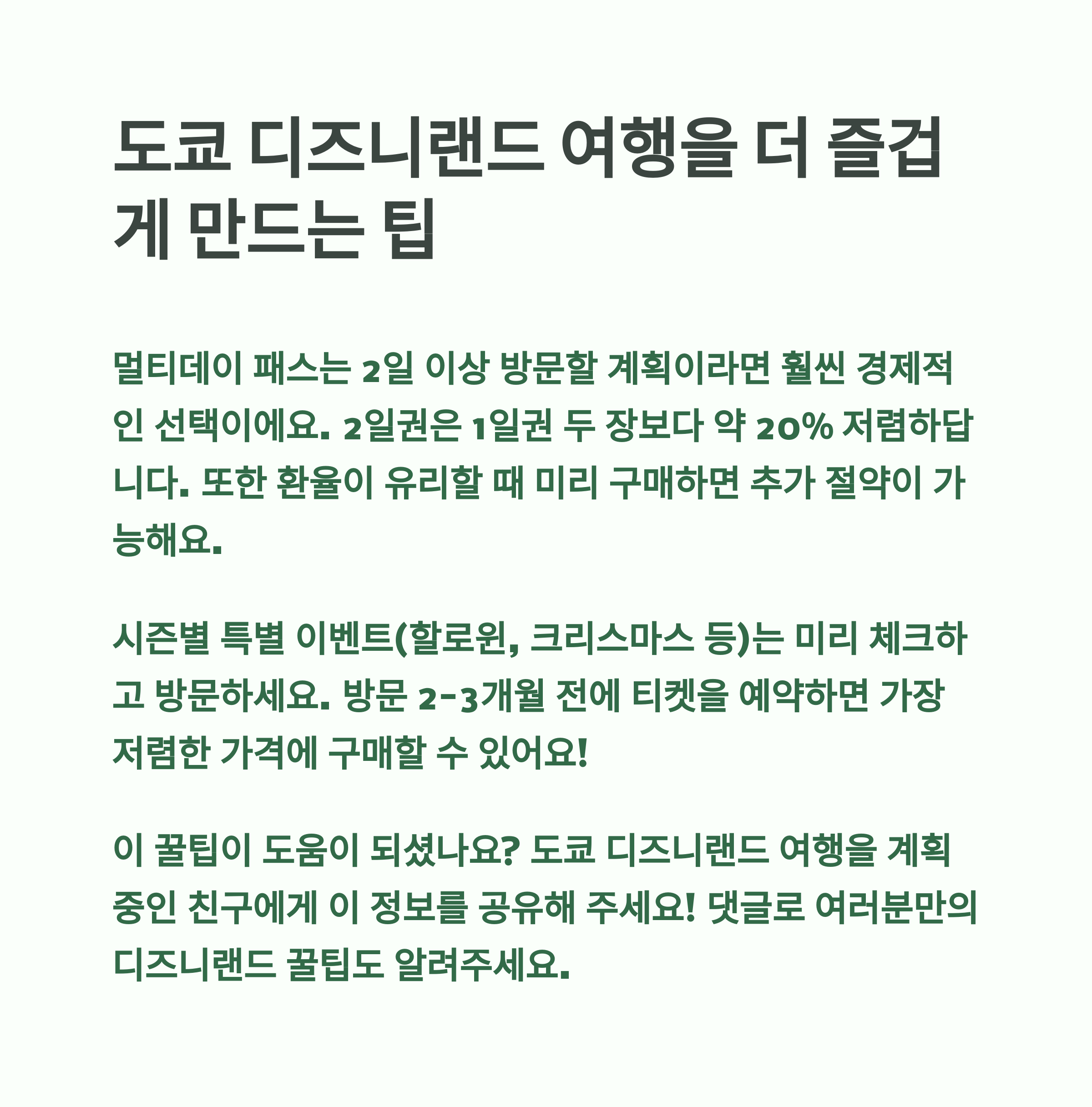 도쿄 디즈니랜드 여행을 더 즐겁게 만드는 팁

멀티데이 패스는 2일 이상 방문할 계획이라면 훨씬 경제적인 선택이에요. 2일권은 1일권 두 장보다 약 20% 저렴하답니다. 또한 환율이 유리할 때 미리 구매하면 추가 절약이 가능해요.

시즌별 특별 이벤트(할로윈, 크리스마스 등)는 미리 체크하고 방문하세요. 방문 2-3개월 전에 티켓을 예약하면 가장 저렴한 가격에 구매할 수 있어요!

이 꿀팁이 도움이 되셨나요? 도쿄 디즈니랜드 여행을 계획 중인 친구에게 이 정보를 공유해 주세요! 댓글로 여러분만의 디즈니랜드 꿀팁도 알려주세요.